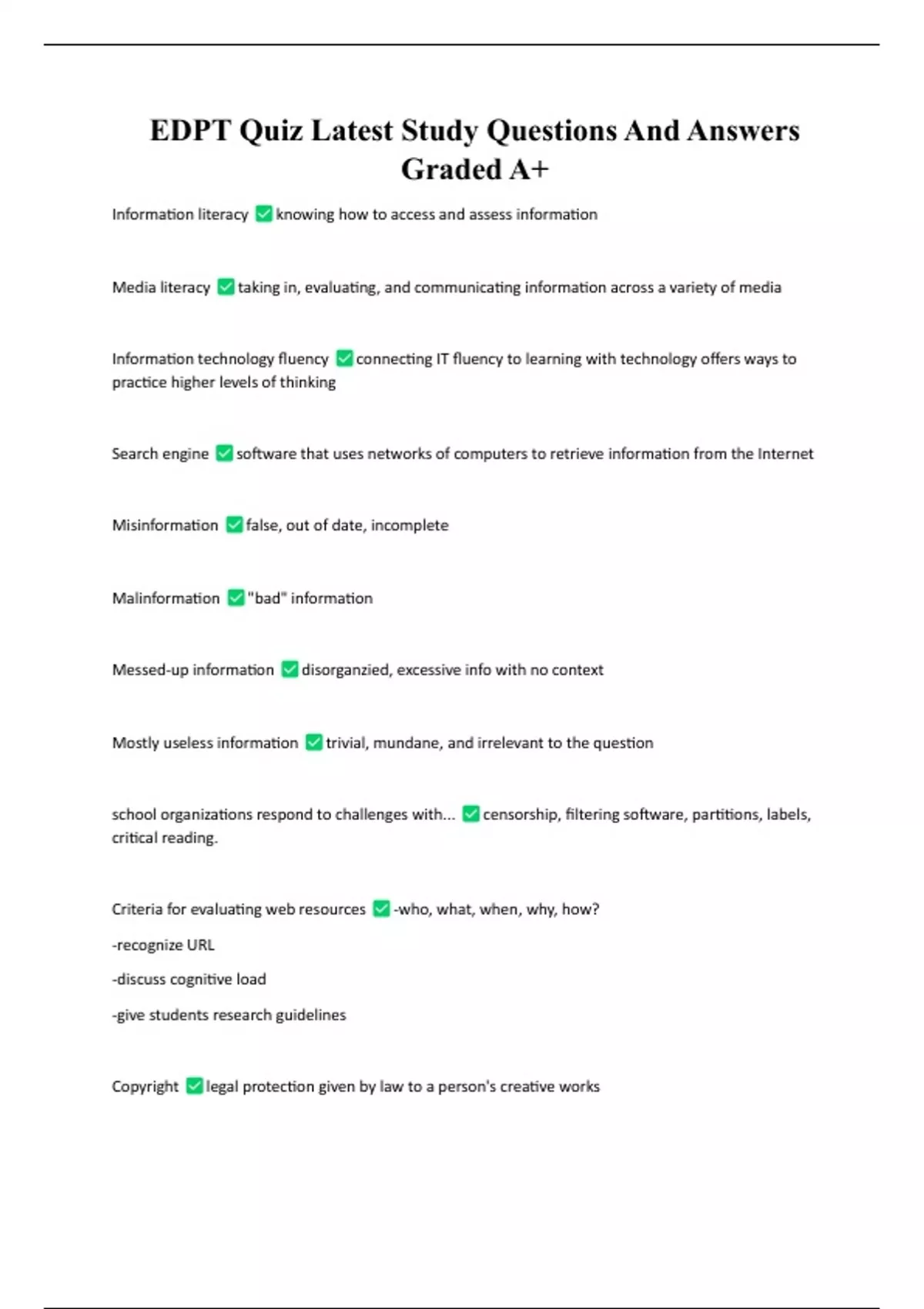 EDPT Quiz Latest Study Questions And Answers Graded A+

Information literacy ✅ knowing how to access and assess information

Media literacy ✅ taking in, evaluating, and communicating information across a variety of media

Information technology fluency ✅ connecting IT fluency to learning with technology offers ways to practice higher levels of thinking

Search engine ✅ software that uses networks of computers to retrieve information from the Internet

Misinformation ✅ false, out of date, incomplete

Malinformation ✅ "bad" information

Messed-up information ✅ disorganzied, excessive info with no context

Mostly useless information ✅ trivial, mundane, and irrelevant to the question

school organizations respond to challenges with... ✅ censorship, filtering software, partitions, labels, critical reading.

Criteria for evaluating web resources ✅ -who, what, when, why, how?

-recognize URL

-discuss cognitive load

-give students research guidelines

Copyright ✅ legal protection given by law to a person's creative works